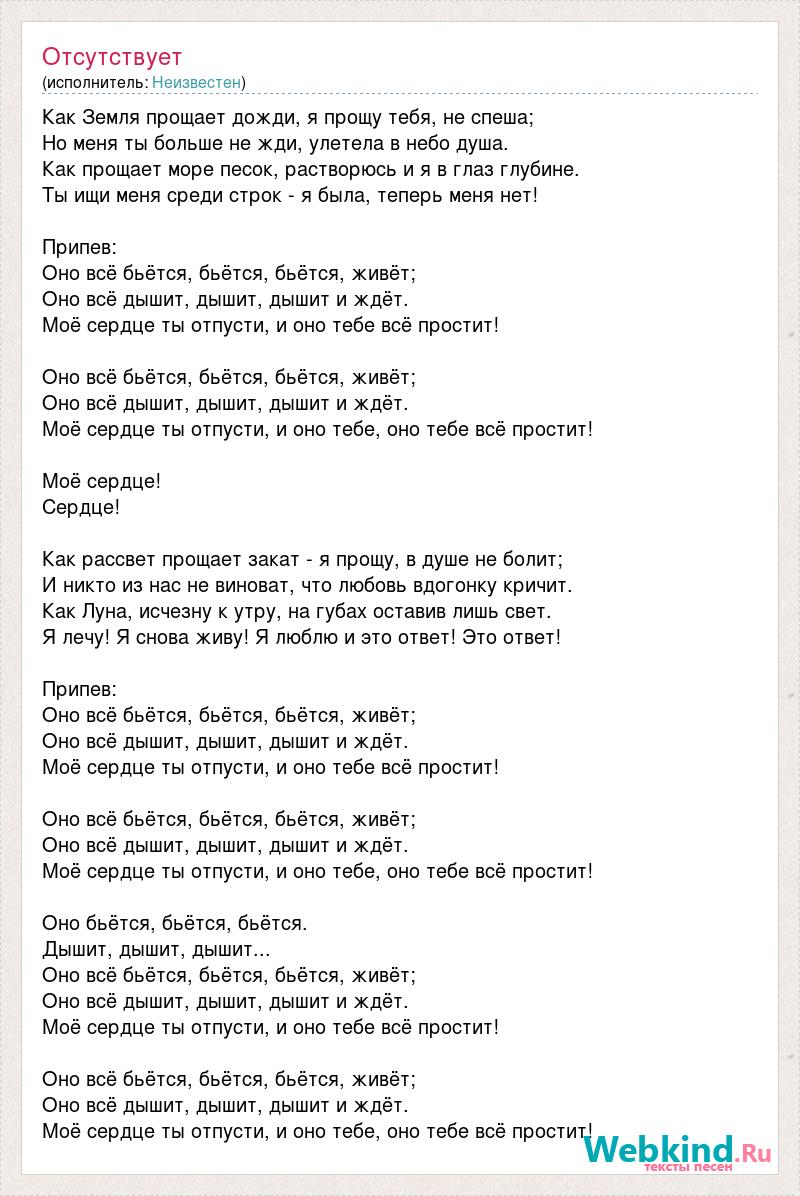 Отсутствует
(исполнитель: Неизвестен)

Как Земля прощает дожди, я прощу тебя, не спеша;
Но меня ты больше не жди, улетела в небо душа.
Как прощает море песок, растворюсь и я в глаз глубине.
Ты ищи меня среди строк - я была, теперь меня нет!

Припев:
Оно всё бьётся, бьётся, бьётся, живёт;
Оно всё дышит, дышит, дышит и ждёт.
Моё сердце ты отпусти, и оно тебе всё простит!

Оно всё бьётся, бьётся, бьётся, живёт;
Оно всё дышит, дышит, дышит и ждёт.
Моё сердце ты отпусти, и оно тебе, оно тебе всё простит!

Моё сердце!
Сердце!

Как рассвет прощает закат - я прощу, в душе не болит;
И никто из нас не виноват, что любовь вдогонку кричит.
Как Луна, исчезну к утру, на губах оставив лишь свет.
Я лечу! Я снова живу! Я люблю и это ответ! Это ответ!

Припев:
Оно всё бьётся, бьётся, бьётся, живёт;
Оно всё дышит, дышит, дышит и ждёт.
Моё сердце ты отпусти, и оно тебе всё простит!

Оно всё бьётся, бьётся, бьётся, живёт;
Оно всё дышит, дышит, дышит и ждёт.
Моё сердце ты отпусти, и оно тебе, оно тебе всё простит!

Оно бьётся, бьётся, бьётся.
Дышит, дышит, дышит...
Оно всё бьётся, бьётся, бьётся, живёт;
Оно всё дышит, дышит, дышит и ждёт.
Моё сердце ты отпусти, и оно тебе всё простит!

Оно всё бьётся, бьётся, бьётся, живёт;
Оно всё дышит, дышит, дышит и ждёт.
Моё сердце ты отпусти, и оно тебе, оно тебе всё простит!

Webkind.Ru
тексты песен